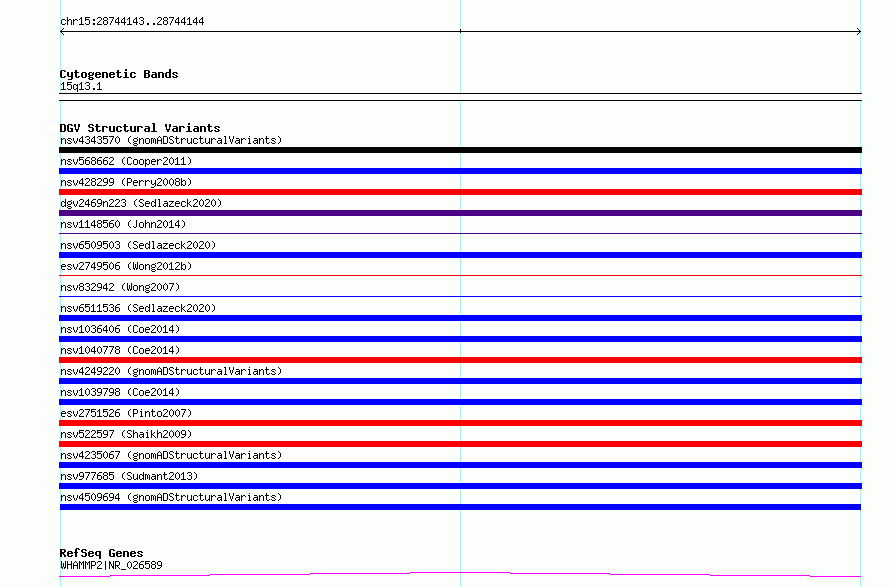 chr15:28744143..28744144

Cytogenetic Bands
15q13.1

DGV Structural Variants
nsv4343570 (gnomADStructuralVariants)
nsv568662 (Cooper2011)
nsv428299 (Perry2008b)
dgv2469n223 (Sedlazeck2020)
nsv1148560 (John2014)
nsv6509503 (Sedlazeck2020)
esv2749506 (Wong2012b)
nsv832942 (Wong2007)
nsv6511536 (Sedlazeck2020)
nsv1036406 (Coe2014)
nsv1040778 (Coe2014)
nsv4249220 (gnomADStructuralVariants)
nsv1039798 (Coe2014)
esv2751526 (Pinto2007)
nsv522597 (Shaikh2009)
nsv4235067 (gnomADStructuralVariants)
nsv977685 (Sudmant2013)
nsv4509694 (gnomADStructuralVariants)

RefSeq Genes
WHAMMP2|NR_026589